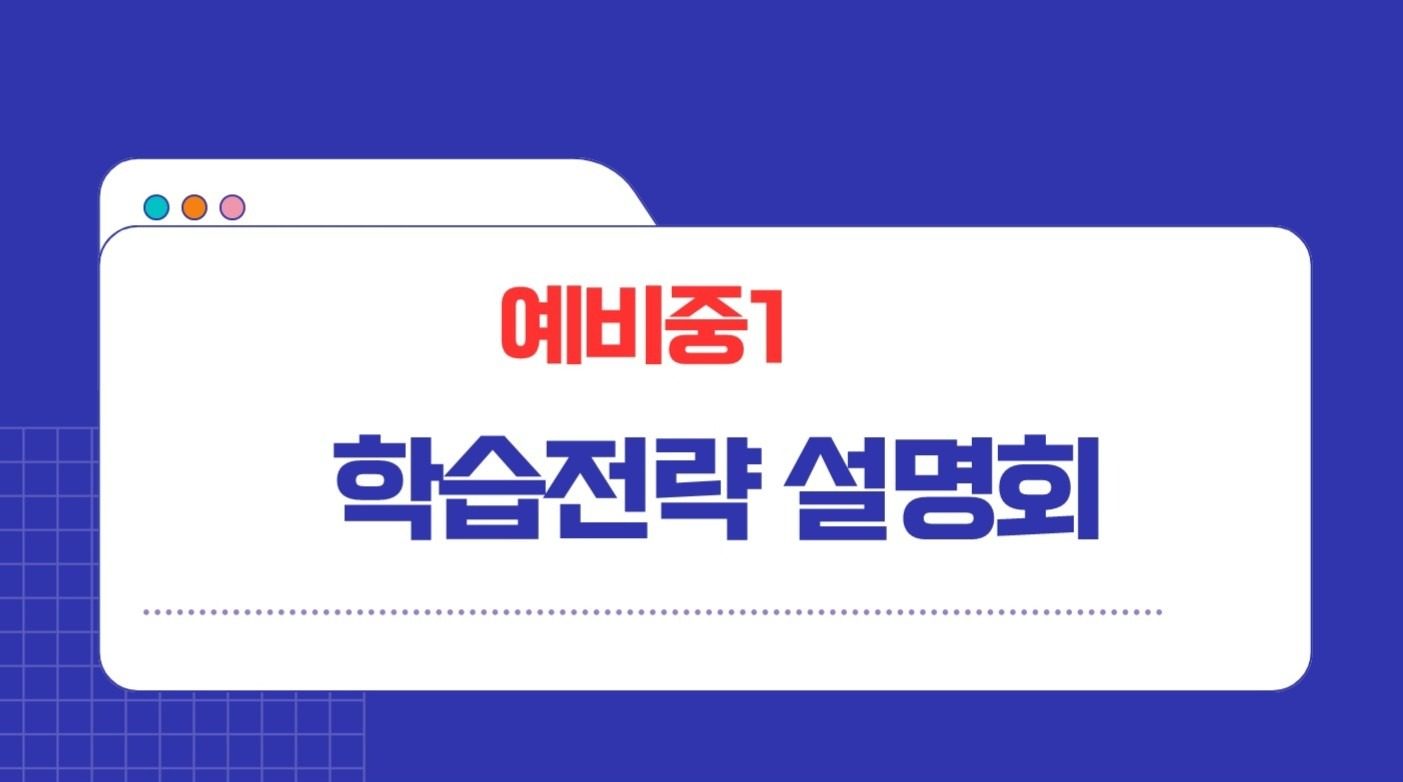 예비중1

학습전략 설명회